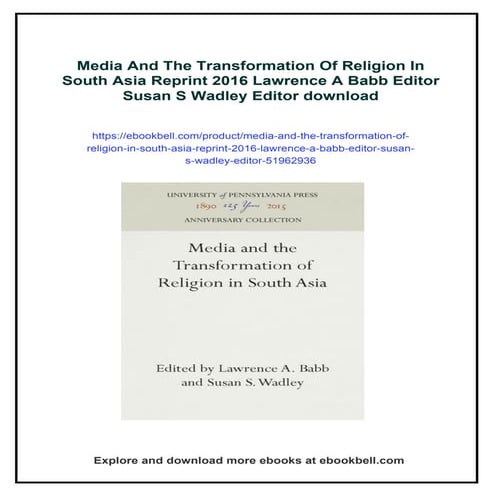 Media And The Transformation Of Religion In South Asia Reprint 2016 Lawrence A Babb Editor Susan S Wadley Editor download

https://ebookbell.com/product/media-and-the-transformation-of-religion-in-south-asia-reprint-2016-lawrence-a-babb-editor-susan-s-wadley-editor-51962936

UNIVERSITY of PENNSYLVANIA PRESS
1890 125 Years 2015
ANNIVERSARY COLLECTION

Media and the Transformation of Religion in South Asia

Edited by Lawrence A. Babb and Susan S. Wadley

Explore and download more ebooks at ebookbell.com